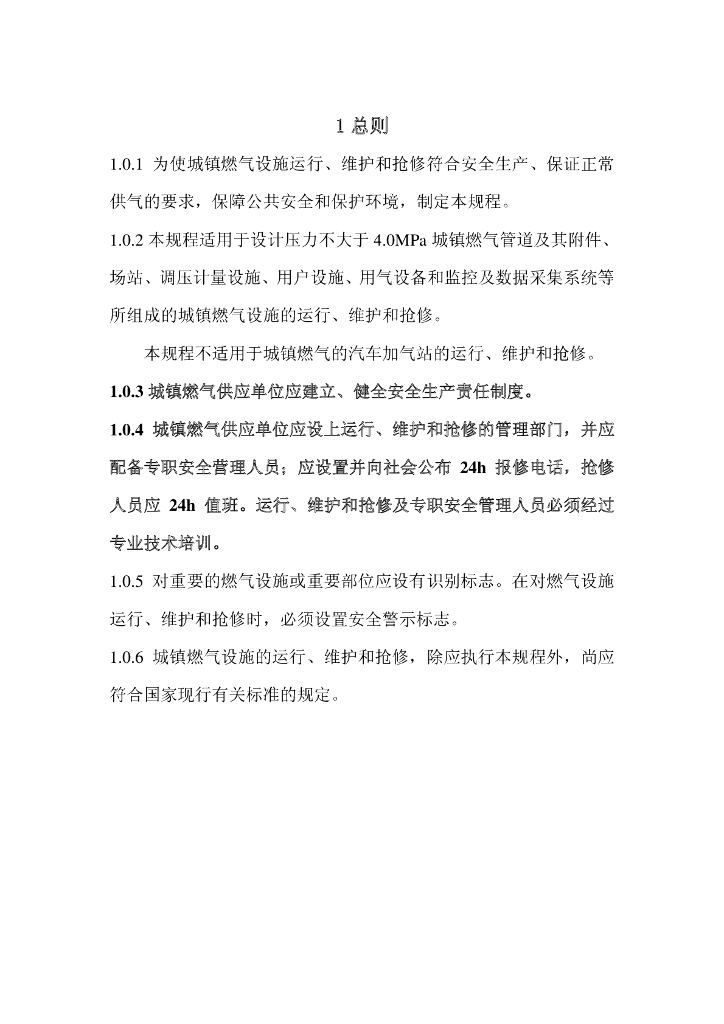 1 总则

1.0.1 为使城镇燃气设施运行、维护和抢修符合安全生产、保证正常供气的要求，保障公共安全和保护环境，制定本规程。

1.0.2 本规程适用于设计压力不大于 4.0MPa 城镇燃气管道及其附件、场站、调压计量设施、用户设施、用气设备和监控及数据采集系统等所组成的城镇燃气设施的运行、维护和抢修。

本规程不适用于城镇燃气的汽车加气站的运行、维护和抢修。

1.0.3 城镇燃气供应单位应建立、健全安全生产责任制度。

1.0.4 城镇燃气供应单位应设上运行、维护和抢修的管理部门，并应配备专职安全管理人员；应设置并向社会公布 24h 报修电话，抢修人员应 24h 值班。运行、维护和抢修及专职安全管理人员必须经过专业技术培训。

1.0.5 对重要的燃气设施或重要部位应设有识别标志。在对燃气设施运行、维护和抢修时，必须设置安全警示标志。

1.0.6 城镇燃气设施的运行、维护和抢修，除应执行本规程外，尚应符合国家现行有关标准的规定。